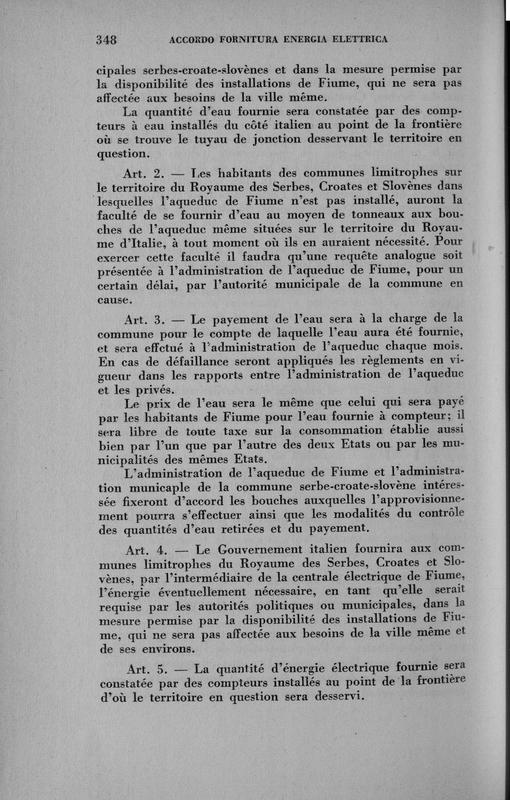 348 ACCORDO FORNITURA ENERGIA ELETTRICA

cipales serbes-croate-slovènes et dans la mesure permise par la disponibilité des installations de Fiume, qui ne sera pas affectée aux besoins de la ville même.

La quantité d'eau fournie sera constatée par des compteurs à eau installés du côté italien au point de la frontière où se trouve le tuyau de jonction desservant le territoire en question.

Art. 2. — Les habitants des communes limitrophes sur le territoire du Royaume des Serbes, Croates et Slovènes dans lesquelles l'aqueduc de Fiume n'est pas installé, auront la faculté de se fournir d'eau au moyen de tonneaux aux bouches de l'aqueduc même situées sur le territoire du Royaume d'Italie, à tout moment où ils en auraient nécessité. Pour exercer cette faculté il faudra qu'une requête analogue soit présentée à l'administration de l'aqueduc de Fiume, pour un certain délai, par l'autorité municipale de la commune en cause.

Art. 3. — Le payement de l'eau sera à la charge de la commune pour le compte de laquelle l'eau aura été fournie, et sera effctué à l'administration de l'aqueduc chaque mois. En cas de défaillance seront appliqués les règlements en vigueur dans les rapports entre l'administration de l'aqueduc et les privés.

Le prix de l'eau sera le même que celui qui sera payé par les habitants de Fiume pour l'eau fournie à compteur; il sera libre de toute taxe sur la consommation établie aussi bien par l'un que par l'autre des deux Etats ou par les municipalités des mêmes Etats.

L'administration de l'aqueduc de Fiume et l'administration municaple de la commune serbe-croate-slovène intéressée fixeront d'accord les bouches auxquelles l'approvisionnement pourra s'effectuer ainsi que les modalités du contrôle des quantités d'eau retirées et du payement.

Art. 4. — Le Gouvernement italien fournira aux communes limitrophes du Royaume des Serbes, Croates et Slovènes, par l'intermédiaire de la centrale électrique de Fiume, l'énergie éventuellement nécessaire, en tant qu'elle serait requise par les autorités politiques ou municipales, dans la mesure permise par la disponibilité des installations de Fiume, qui ne sera pas affectée aux besoins de la ville même et de ses environs.

Art. 5. — La quantité d'énergie électrique fournie sera constatée par des compteurs installés au point de la frontière d'où le territoire en question sera desservi.